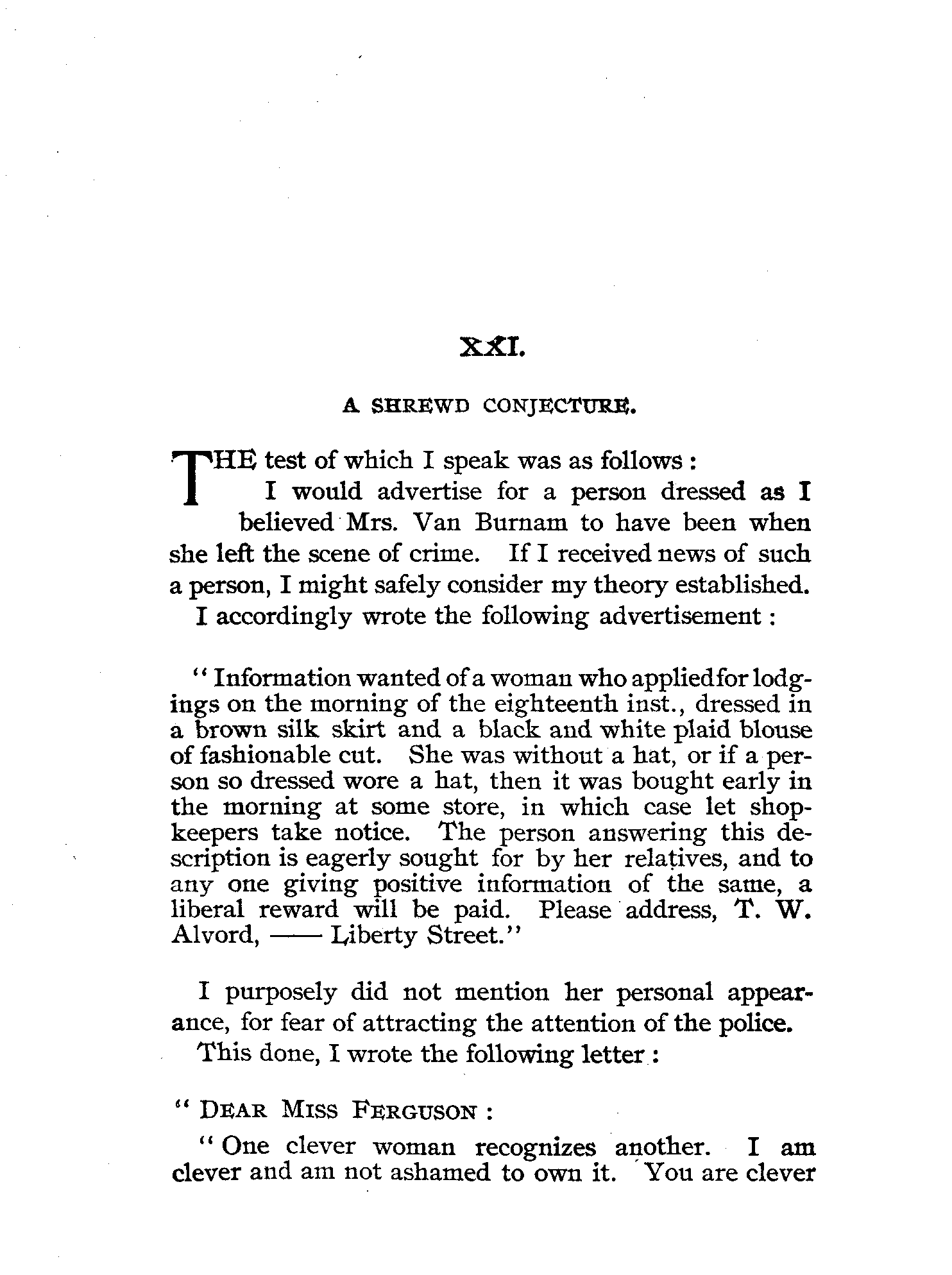 XXI.

A SHREWD CONJECTURE.

THE test of which I speak was as follows:

I would advertise for a person dressed as I believed Mrs. Van Burnam to have been when she left the scene of crime. If I received news of such a person, I might safely consider my theory established.

I accordingly wrote the following advertisement:

"Information wanted of a woman who applied for lodgings on the morning of the eighteenth inst., dressed in a brown silk skirt and a black and white plaid blouse of fashionable cut. She was without a hat, or if a person so dressed wore a hat, then it was bought early in the morning at some store, in which case let shopkeepers take notice. The person answering this description is eagerly sought for by her relatives, and to any one giving positive information of the same, a liberal reward will be paid. Please address, T. W. Alvord, —— Liberty Street."

I purposely did not mention her personal appearance, for fear of attracting the attention of the police.

This done, I wrote the following letter:

"DEAR MISS FERGUSON:

"One clever woman recognizes another. I am clever and am not ashamed to own it. You are clever